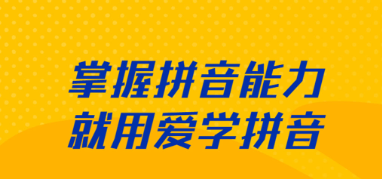 掌握拼音能力
就用爱学拼音